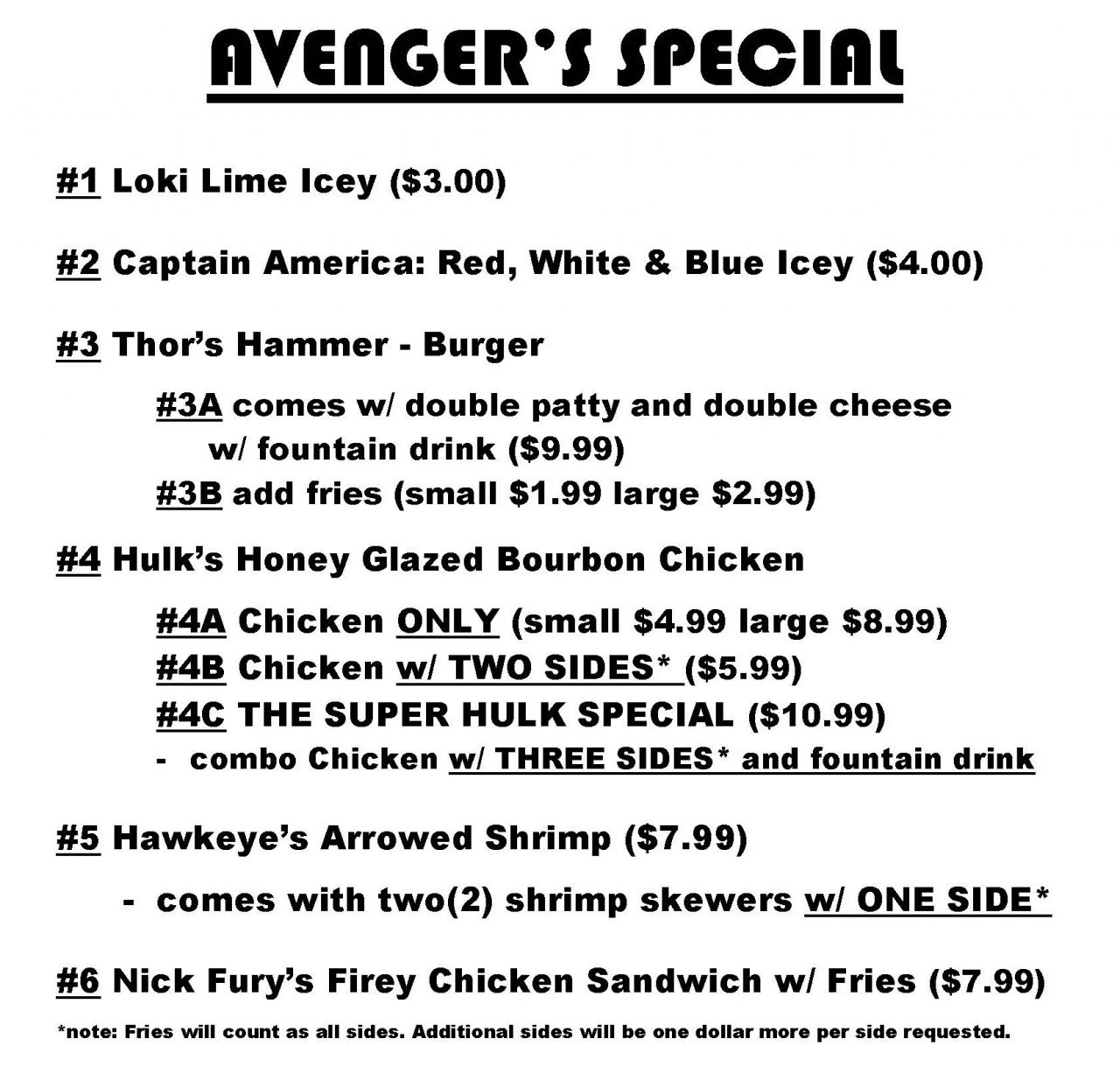 AVENGER'S SPECIAL

#1 Loki Lime Icey ($3.00)

#2 Captain America: Red, White & Blue Icey ($4.00)

#3 Thor's Hammer - Burger

#3A comes w/ double patty and double cheese w/ fountain drink ($9.99)
#3B add fries (small $1.99 large $2.99)

#4 Hulk's Honey Glazed Bourbon Chicken

#4A Chicken ONLY (small $4.99 large $8.99)
#4B Chicken w/ TWO SIDES* ($5.99)
#4C THE SUPER HULK SPECIAL ($10.99)
- combo Chicken w/ THREE SIDES* and fountain drink

#5 Hawkeye's Arrowed Shrimp ($7.99)

- comes with two(2) shrimp skewers w/ ONE SIDE*

#6 Nick Fury's Firey Chicken Sandwich w/ Fries ($7.99)

*note: Fries will count as all sides. Additional sides will be one dollar more per side requested.